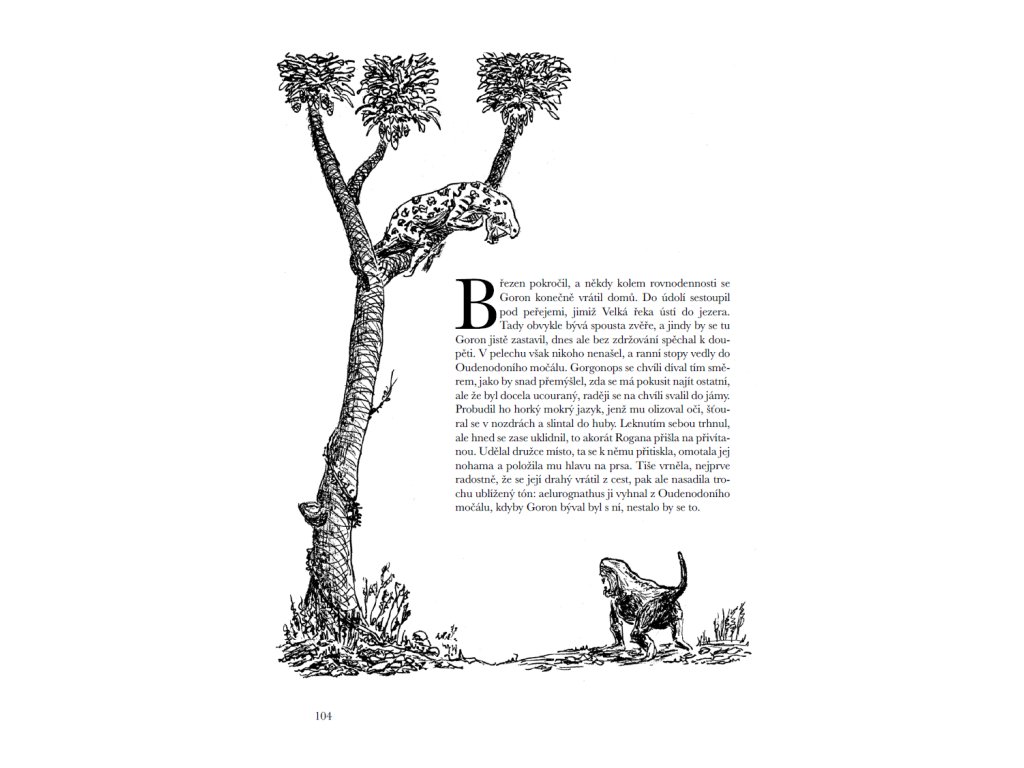 Březen pokročil, a někdy kolem rovnodennosti se Goron konečně vrátil domů. Do údolí sestoupil pod peřejemi, jimiž Velká řeka ústí do jezera. Tady obvykle bývá spousta zvěře, a jindy by se tu Goron jistě zastavil, dnes ale bez zdržování spěchal k doupěti. V pelechu však nikoho nenašel, a ranní stopy vedly do Oudenodoního močálu. Gorgonops se chvíli díval tím směrem, jako by snad přemýšlel, zda se má pokusit najít ostatní, ale že byl docela ucouraný, raději se na chvíli svalil do jámy. Probudil ho horký mokrý jazyk, jenž mu olizoval oči, šťoural se v nozdrách a slintal do huby. Leknutím sebou trhnul, ale hned se zase uklidnil, to akorát Rogana přišla na přivítanou. Udělal družce místo, ta se k němu přitiskla, omotala jej nohama a položila mu hlavu na prsa. Tiše vrněla, nejprve radostně, že se její drahý vrátil z cest, pak ale nasadila trochu ublížený tón: aelurognathus ji vyhnal z Oudenodoního močálu, kdyby Goron býval byl s ní, nestalo by se to.

104